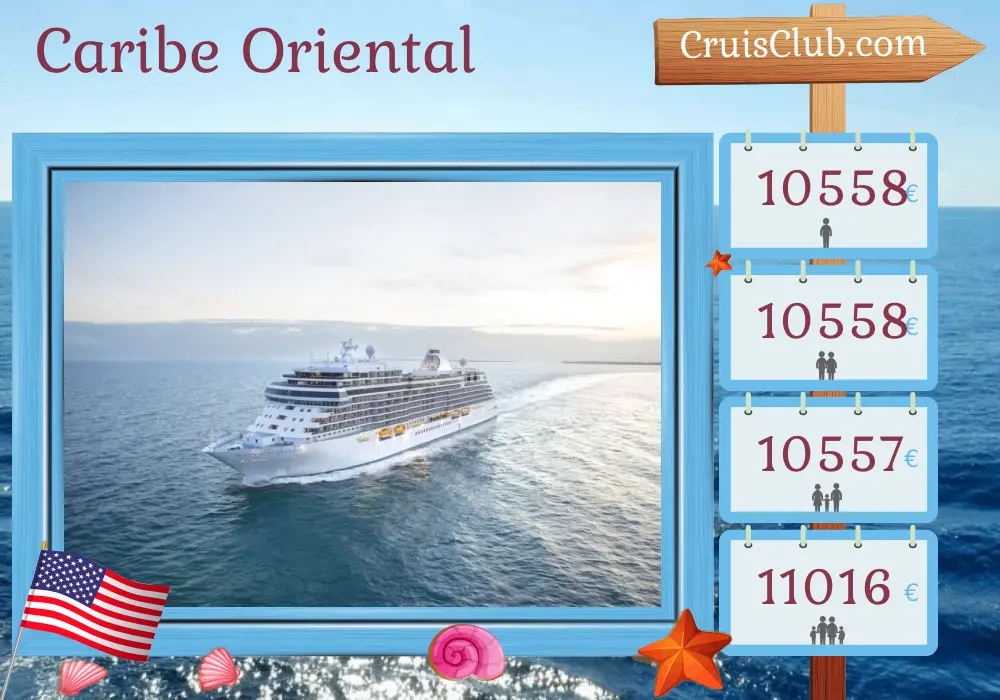 Caribe Oriental

CruisClub.com

10558€

10558€

10557€

11016 €